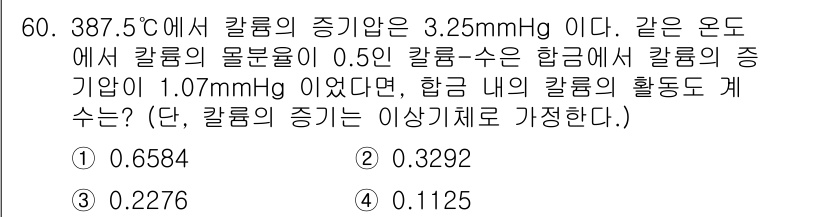 60. 387.5℃에서 칼륨의 증기압은 3.25mmHg 이다. 같은 온도에서 칼륨의 몰분율이 0.5인 칼륨-수은 합금에서 칼륨의 증기압이 1.07mmHg 이었다면, 합금 내의 칼륨의 활동도 계수는? (단, 칼륨의 증기는 이상기체로 가정한다.)

① 0.6584
② 0.3292
③ 0.2276
④ 0.1125